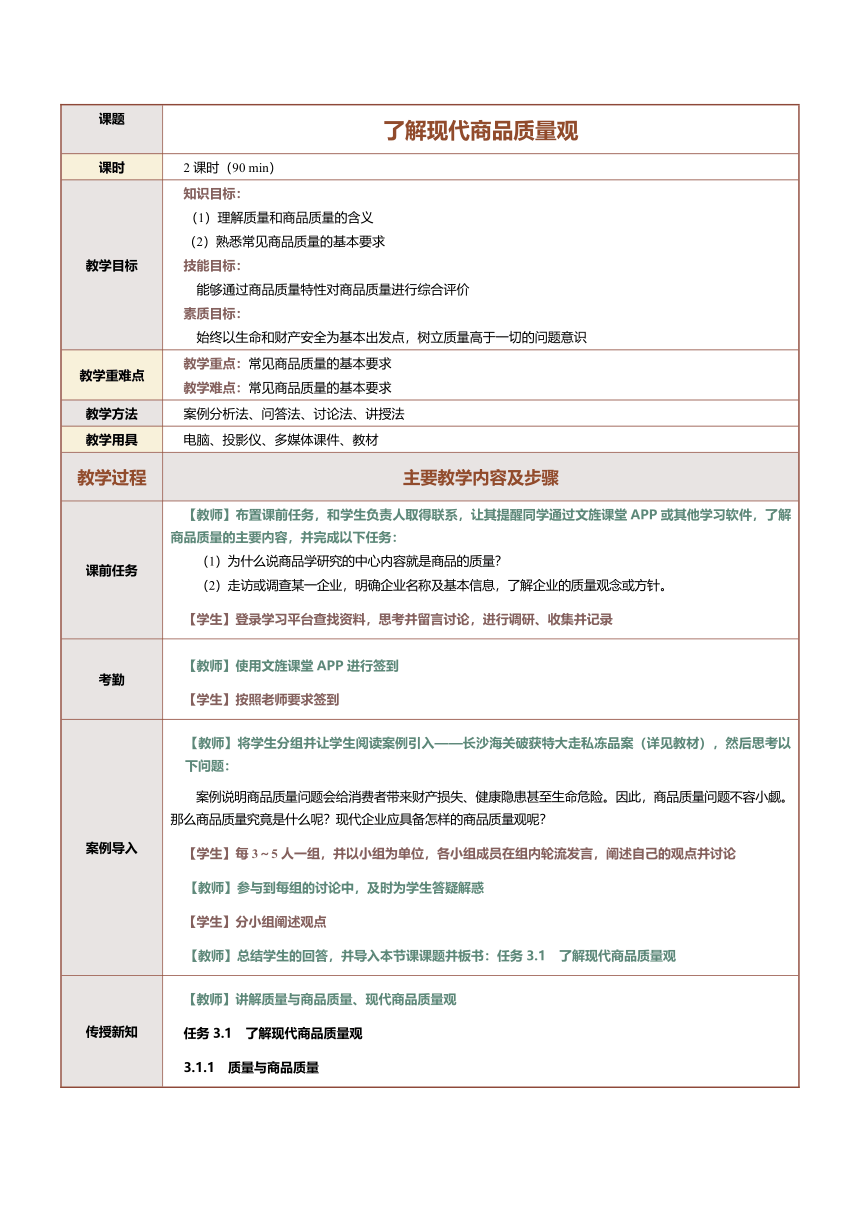 | 课题 | 了解现代商品质量观 |
|---|---|
| 课时 | 2 课时（90 min） |
| 教学目标 | 知识目标：<br>（1）理解质量和商品质量的含义<br>（2）熟悉常见商品质量的基本要求<br>技能目标：<br>能够通过商品质量特性对商品质量进行综合评价<br>素质目标：<br>始终以生命和财产安全为基本出发点，树立质量高于一切的问题意识 |
| 教学重难点 | 教学重点：常见商品质量的基本要求<br>教学难点：常见商品质量的基本要求 |
| 教学方法 | 案例分析法、问答法、讨论法、讲授法 |
| 教学用具 | 电脑、投影仪、多媒体课件、教材 |
| 教学过程 | 主要教学内容及步骤 |
| 课前任务 | 【教师】布置课前任务，和学生负责人取得联系，让其提醒同学通过文旌课堂 APP 或其他学习软件，了解商品质量的主要内容，并完成以下任务：<br>（1）为什么说商品学研究的中心内容就是商品的质量？<br>（2）走访或调查某一企业，明确企业名称及基本信息，了解企业的质量观念或方针。<br>【学生】登录学习平台查找资料，思考并留言讨论，进行调研、收集并记录 |
| 考勤 | 【教师】使用文旌课堂 APP 进行签到<br>【学生】按照老师要求签到 |
| 案例导入 | 【教师】将学生分组并让学生阅读案例引入——长沙海关破获特大走私冻品案（详见教材），然后思考以下问题：<br>案例说明商品质量问题会给消费者带来财产损失、健康隐患甚至生命危险。因此，商品质量问题不容小觑。那么商品质量究竟是什么呢？现代企业应具备怎样的商品质量观呢？<br>【学生】每 3～5 人一组，并以小组为单位，各小组成员在组内轮流发言，阐述自己的观点并讨论<br>【教师】参与到每组的讨论中，及时为学生答疑解惑<br>【学生】分小组阐述观点<br>【教师】总结学生的回答，并导入本节课课题并板书：任务 3.1　了解现代商品质量观 |
| 传授新知 | 【教师】讲解质量与商品质量、现代商品质量观<br>任务 3.1　了解现代商品质量观<br>3.1.1　质量与商品质量 |